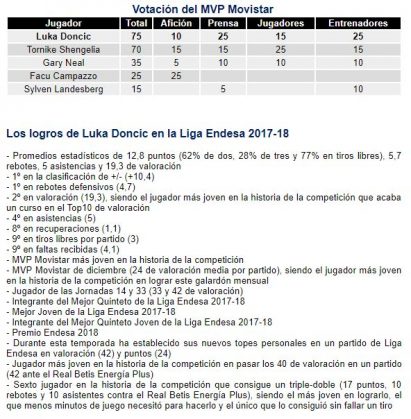 Votación del MVP Movistar

| Jugador | Total | Afición | Prensa | Jugadores | Entrenadores |
|---|---|---|---|---|---|
| Luka Doncic | 75 | 10 | 25 | 15 | 25 |
| Tornike Shengelia | 70 | 15 | 15 | 25 | 15 |
| Gary Neal | 35 | 5 | 10 | 10 | 10 |
| Facu Campazzo | 25 | 25 | | | |
| Sylven Landesberg | 15 | | 5 | | 10 |

Los logros de Luka Doncic en la Liga Endesa 2017-18

- Promedios estadísticos de 12,8 puntos (62% de dos, 28% de tres y 77% en tiros libres), 5,7 rebotes, 5 asistencias y 19,3 de valoración
- 1º en la clasificación de +/- (+10,4)
- 1º en rebotes defensivos (4,7)
- 2º en valoración (19,3), siendo el jugador más joven en la historia de la competición que acaba un curso en el Top10 de valoración
- 4º en asistencias (5)
- 8º en recuperaciones (1,1)
- 9º en tiros libres por partido (3)
- 9º en faltas recibidas (4,1)
- MVP Movistar más joven en la historia de la competición
- MVP Movistar de diciembre (24 de valoración media por partido), siendo el jugador más joven en la historia de la competición en lograr este galardón mensual
- Jugador de las Jornadas 14 y 33 (33 y 42 de valoración)
- Integrante del Mejor Quinteto de la Liga Endesa 2017-18
- Mejor Joven de la Liga Endesa 2017-18
- Integrante del Mejor Quinteto Joven de la Liga Endesa 2017-18
- Premio Endesa 2018
- Durante esta temporada ha establecido sus nuevos topes personales en un partido de Liga Endesa en valoración (42) y puntos (24)
- Jugador más joven en la historia de la competición en pasar los 40 de valoración en un partido (42 ante el Real Betis Energía Plus)
- Sexto jugador en la historia de la competición que consigue un triple-doble (17 puntos, 10 rebotes y 10 asistentes contra el Real Betis Energía Plus), siendo el más joven en lograrlo, el que menos minutos de juego necesitó para hacerlo y el único que lo consiguió sin fallar un tiro